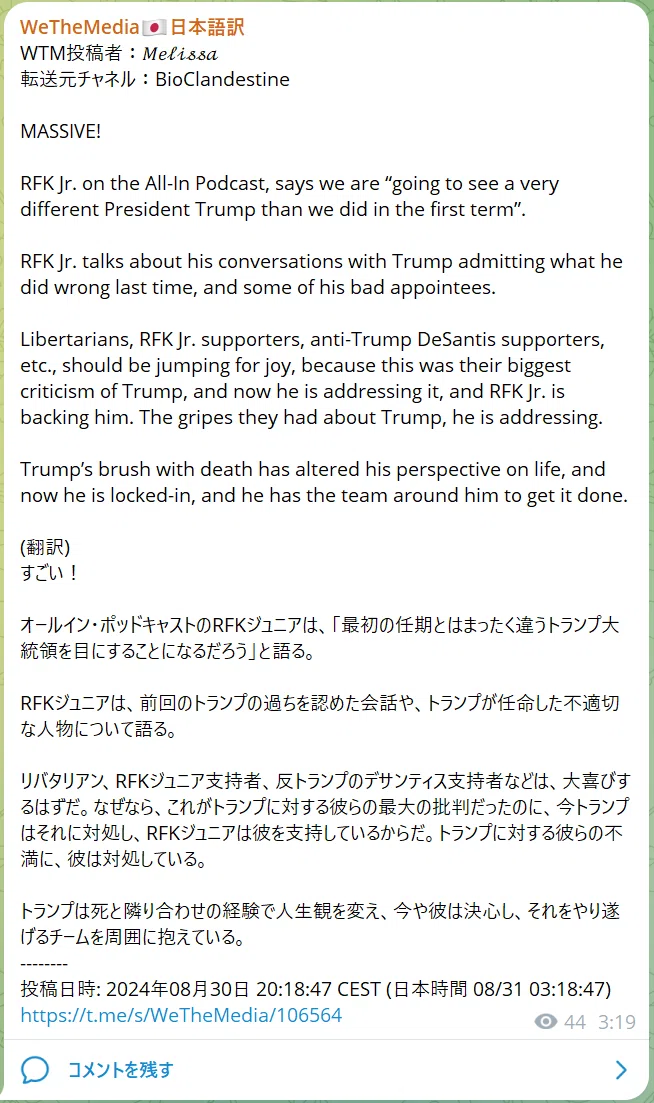 WeTheMedia🇯🇵日本語訳
WTM投稿者：𝑀𝑒𝑙𝑖𝑠𝑠𝑎
転送元チャネル：BioClandestine

MASSIVE!

RFK Jr. on the All-In Podcast, says we are “going to see a very different President Trump than we did in the first term”.

RFK Jr. talks about his conversations with Trump admitting what he did wrong last time, and some of his bad appointees.

Libertarians, RFK Jr. supporters, anti-Trump DeSantis supporters, etc., should be jumping for joy, because this was their biggest criticism of Trump, and now he is addressing it, and RFK Jr. is backing him. The gripes they had about Trump, he is addressing.

Trump’s brush with death has altered his perspective on life, and now he is locked-in, and he has the team around him to get it done.

(翻訳)
すごい！

オールイン・ポッドキャストのRFKジュニアは、「最初の任期とはまったく違うトランプ大統領を目にすることになるだろう」と語る。

RFKジュニアは、前回のトランプの過ちを認めた会話や、トランプが任命した不適切な人物について語る。

リバタリアン、RFKジュニア支持者、反トランプのデサンティス支持者などは、大喜びするはずだ。なぜなら、これがトランプに対する彼らの最大の批判だったのに、今トランプはそれに対処し、RFKジュニアは彼を支持しているからだ。トランプに対する彼らの不満に、彼は対処している。

トランプは死と隣り合わせの経験で人生観を変え、今や彼は決心し、それをやり遂げるチームを周囲に抱えている。
--------
投稿日時: 2024年08月30日 20:18:47 CEST (日本時間 08/31 03:18:47)
https://t.me/s/WeTheMedia/106564
44 3:19

コメントを残す